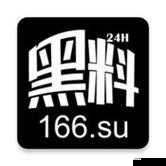 24H
黑料
166.su